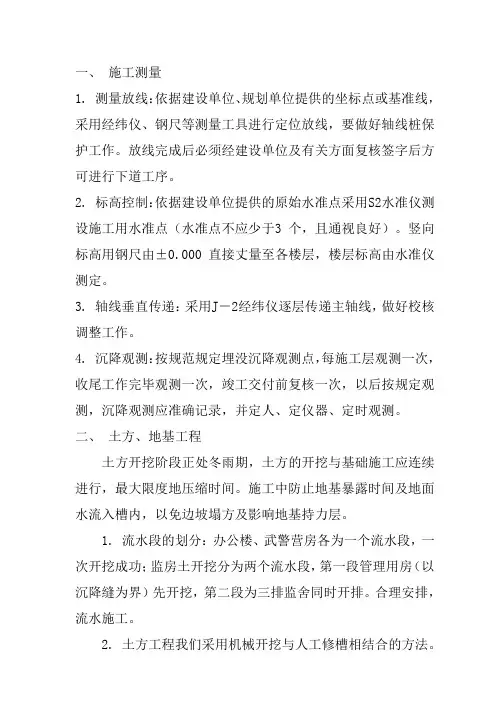 一、 施工测量

1. 测量放线：依据建设单位、规划单位提供的坐标点或基准线，采用经纬仪、钢尺等测量工具进行定位放线，要做好轴线桩保护工作。放线完成后必须经建设单位及有关方面复核签字后方可进行下道工序。

2. 标高控制：依据建设单位提供的原始水准点采用S2水准仪测设施工用水准点（水准点不应少于3 个，且通视良好）。竖向标高用钢尺由±0.000 直接丈量至各楼层，楼层标高由水准仪测定。

3. 轴线垂直传递：采用J－2经纬仪逐层传递主轴线，做好校核调整工作。

4. 沉降观测：按规范规定埋没沉降观测点，每施工层观测一次，收尾工作完毕观测一次，竣工交付前复核一次，以后按规定观测，沉降观测应准确记录，并定人、定仪器、定时观测。

二、 土方、地基工程

土方开挖阶段正处冬雨期，土方的开挖与基础施工应连续进行，最大限度地压缩时间。施工中防止地基暴露时间及地面水流入槽内，以免边坡塌方及影响地基持力层。

1. 流水段的划分：办公楼、武警营房各为一个流水段，一次开挖成功；监房土开挖分为两个流水段，第一段管理用房（以沉降缝为界）先开挖，第二段为三排监舍同时开排。合理安排，流水施工。

2. 土方工程我们采用机械开挖与人工修槽相结合的方法。